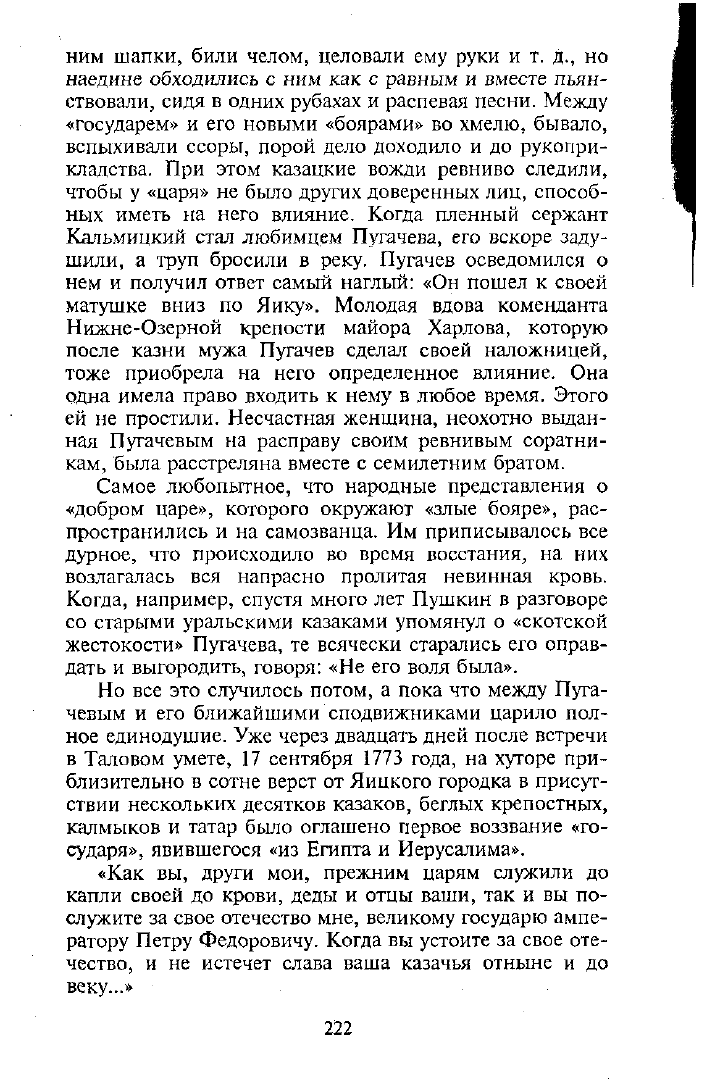 ним шапки, били челом, целовали ему руки и т. д., но наедине обходились с ним как с равным и вместе пьянствовали, сидя в одних рубахах и распевая песни. Между «государем» и его новыми «боярами» во хмелю, бывало, вспыхивали ссоры, порой дело доходило и до рукоприкладства. При этом казацкие вожди ревниво следили, чтобы у «царя» не было других доверенных лиц, способных иметь на него влияние. Когда пленный сержант Кальмицкий стал любимцем Пугачева, его вскоре задушили, а труп бросили в реку. Пугачев осведомился о нем и получил ответ самый наглый: «Он пошел к своей матушке вниз по Яику». Молодая вдова коменданта Нижне-Озерной крепости майора Харлова, которую после казни мужа Пугачев сделал своей наложницей, тоже приобрела на него определенное влияние. Она одна имела право входить к нему в любое время. Этого ей не простили. Несчастная женщина, неохотно выданная Пугачевым на расправу своим ревнивым соратникам, была расстреляна вместе с семилетним братом.

Самое любопытное, что народные представления о «добром царе», которого окружают «злые бояре», распространились и на самозванца. Им приписывалось все дурное, что происходило во время восстания, на них возлагалась вся напрасно пролитая невинная кровь. Когда, например, спустя много лет Пушкин в разговоре со старыми уральскими казаками упомянул о «скотской жестокости» Пугачева, те всячески старались его оправдать и выгородить, говоря: «Не его воля была».

Но все это случилось потом, а пока что между Пугачевым и его ближайшими сподвижниками царило полное единодушие. Уже через двадцать дней после встречи в Таловом умете, 17 сентября 1773 года, на хуторе приблизительно в сотне верст от Яицкого городка в присутствии нескольких десятков казаков, беглых крепостных, калмыков и татар было оглашено первое воззвание «государя», явившегося «из Египта и Иерусалима».

«Как вы, други мои, прежним царям служили до капли своей до крови, деды и отцы ваши, так и вы послужите за свое отечество мне, великому государю амператору Петру Федоровичу. Когда вы устоите за свое отечество, и не истечет слава ваша казачья отныне и до веку...»

222